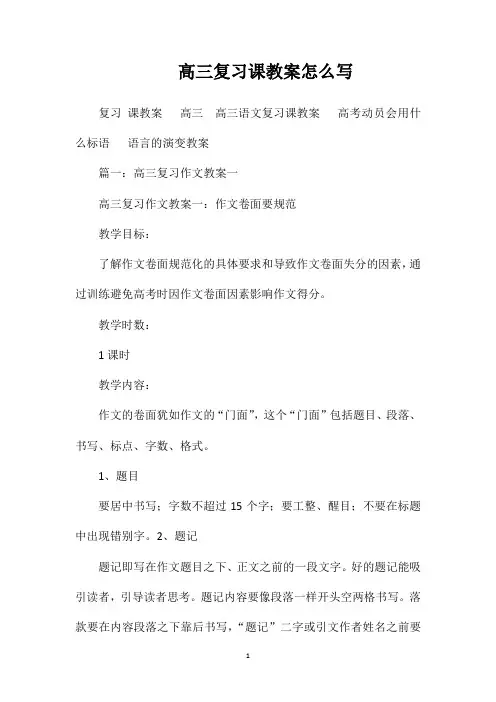 高三复习课教案怎么写

复习 课教案　高三　高三语文复习课教案　高考动员会用什么标语　语言的演变教案

篇一：高三复习作文教案一

高三复习作文教案一：作文卷面要规范

教学目标：

了解作文卷面规范化的具体要求和导致作文卷面失分的因素，通过训练避免高考时因作文卷面因素影响作文得分。

教学时数：

1 课时

教学内容：

作文的卷面犹如作文的“门面”，这个“门面”包括题目、段落、书写、标点、字数、格式。

1、题目

要居中书写；字数不超过 15 个字；要工整、醒目；不要在标题中出现错别字。2、题记

题记即写在作文题目之下、正文之前的一段文字。好的题记能吸引读者，引导读者思考。题记内容要像段落一样开头空两格书写。落款要在内容段落之下靠后书写，“题记”二字或引文作者姓名之前要

1